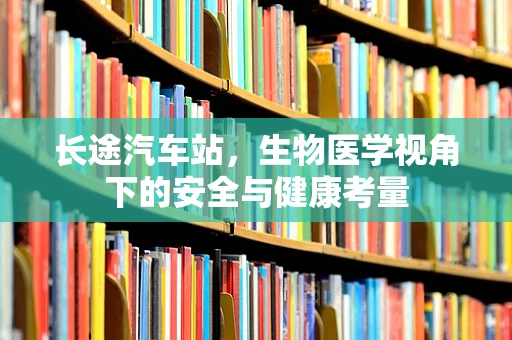 长途汽车站，生物医学视角下的安全与健康考量